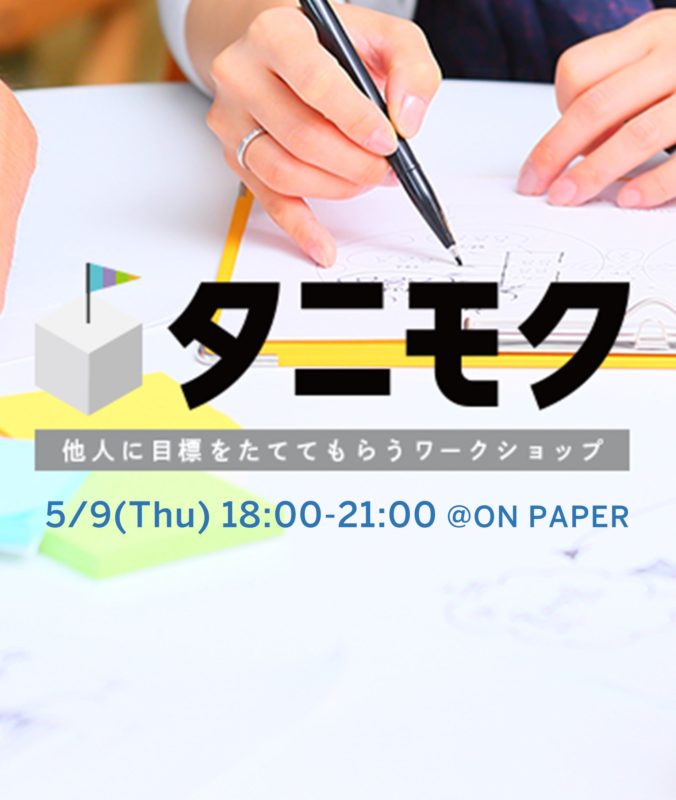 タニモク

他人に目標をたててもらうワークショップ

5/9(Thu) 18:00-21:00 @ON PAPER